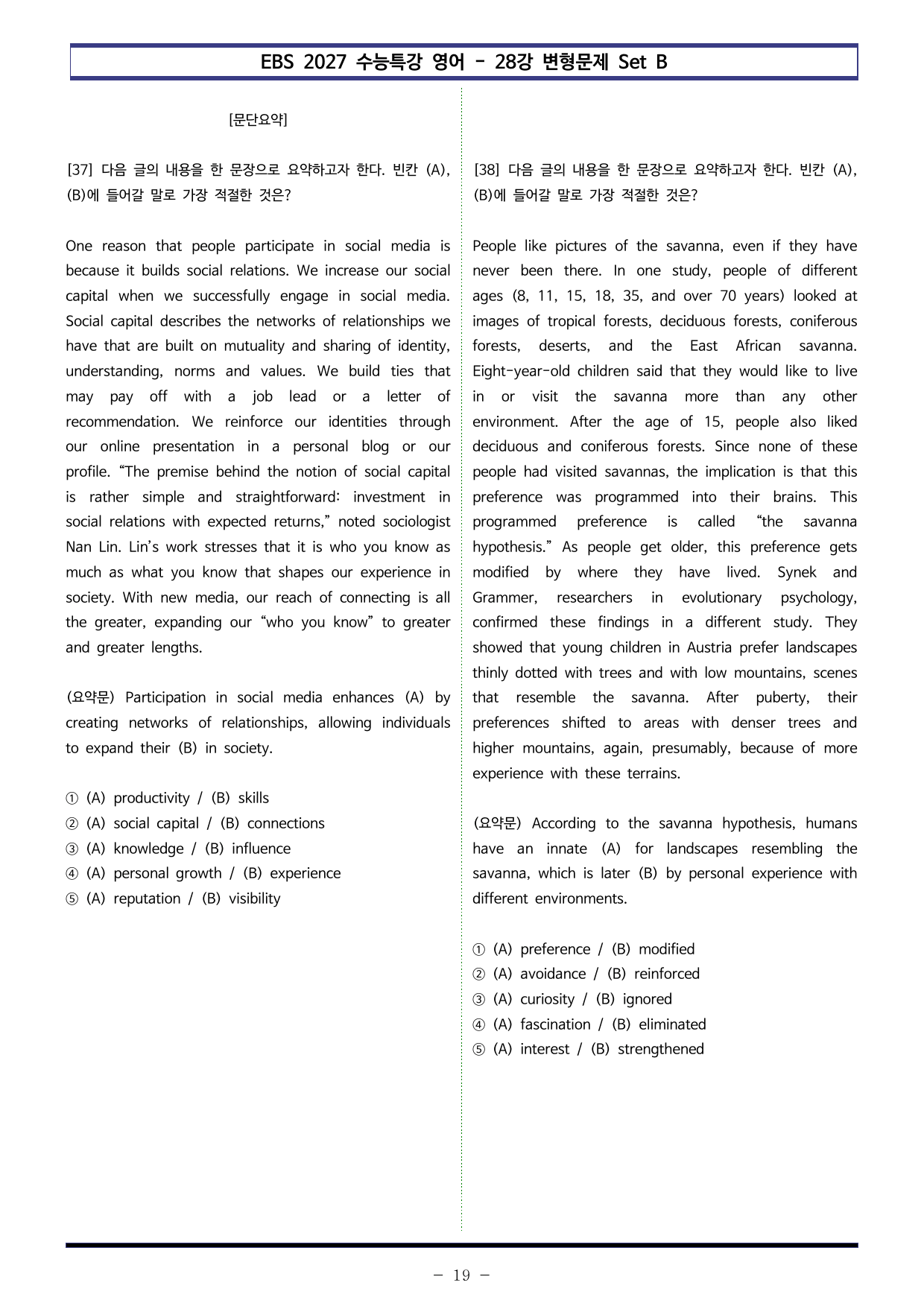 EBS 2027 수능특강 영어 - 28강 변형문제 Set B

[문단요약]

[37] 다음 글의 내용을 한 문장으로 요약하고자 한다. 빈칸 (A), (B)에 들어갈 말로 가장 적절한 것은?

One reason that people participate in social media is because it builds social relations. We increase our social capital when we successfully engage in social media. Social capital describes the networks of relationships we have that are built on mutuality and sharing of identity, understanding, norms and values. We build ties that may pay off with a job lead or a letter of recommendation. We reinforce our identities through our online presentation in a personal blog or our profile. "The premise behind the notion of social capital is rather simple and straightforward: investment in social relations with expected returns," noted sociologist Nan Lin. Lin's work stresses that it is who you know as much as what you know that shapes our experience in society. With new media, our reach of connecting is all the greater, expanding our "who you know" to greater and greater lengths.

(요약문) Participation in social media enhances (A) by creating networks of relationships, allowing individuals to expand their (B) in society.

① (A) productivity / (B) skills
② (A) social capital / (B) connections
③ (A) knowledge / (B) influence
④ (A) personal growth / (B) experience
⑤ (A) reputation / (B) visibility

[38] 다음 글의 내용을 한 문장으로 요약하고자 한다. 빈칸 (A), (B)에 들어갈 말로 가장 적절한 것은?

People like pictures of the savanna, even if they have never been there. In one study, people of different ages (8, 11, 15, 18, 35, and over 70 years) looked at images of tropical forests, deciduous forests, coniferous forests, deserts, and the East African savanna. Eight-year-old children said that they would like to live in or visit the savanna more than any other environment. After the age of 15, people also liked deciduous and coniferous forests. Since none of these people had visited savannas, the implication is that this preference was programmed into their brains. This programmed preference is called "the savanna hypothesis." As people get older, this preference gets modified by where they have lived. Synek and Grammer, researchers in evolutionary psychology, confirmed these findings in a different study. They showed that young children in Austria prefer landscapes thinly dotted with trees and with low mountains, scenes that resemble the savanna. After puberty, their preferences shifted to areas with denser trees and higher mountains, again, presumably, because of more experience with these terrains.

(요약문) According to the savanna hypothesis, humans have an innate (A) for landscapes resembling the savanna, which is later (B) by personal experience with different environments.

① (A) preference / (B) modified
② (A) avoidance / (B) reinforced
③ (A) curiosity / (B) ignored
④ (A) fascination / (B) eliminated
⑤ (A) interest / (B) strengthened

- 19 -